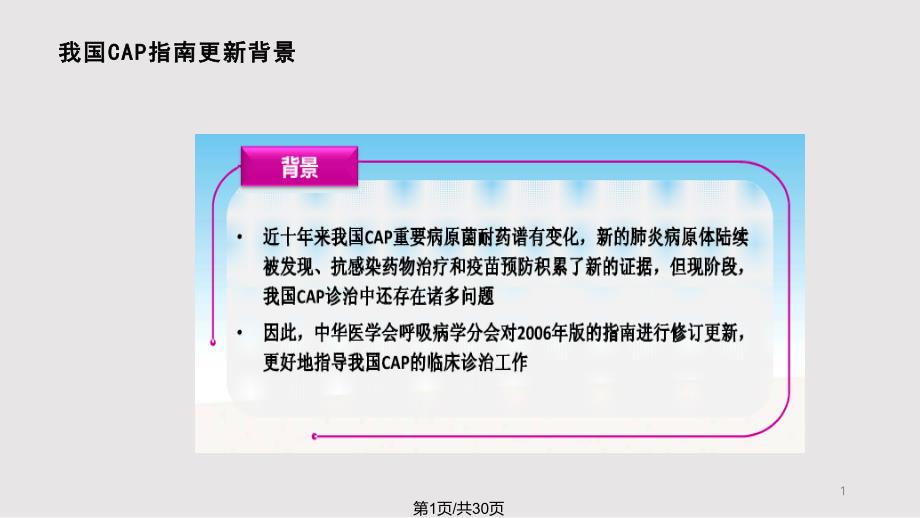 我国CAP指南更新背景

背景

• 近十年来我国CAP重要病原菌耐药谱有变化，新的肺炎病原体陆续被发现、抗感染药物治疗和疫苗预防积累了新的证据，但现阶段，我国CAP诊治中还存在诸多问题

• 因此，中华医学会呼吸病学分会对2006年版的指南进行修订更新，更好地指导我国CAP的临床诊治工作

1

第1页/共30页